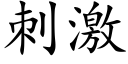 刺激